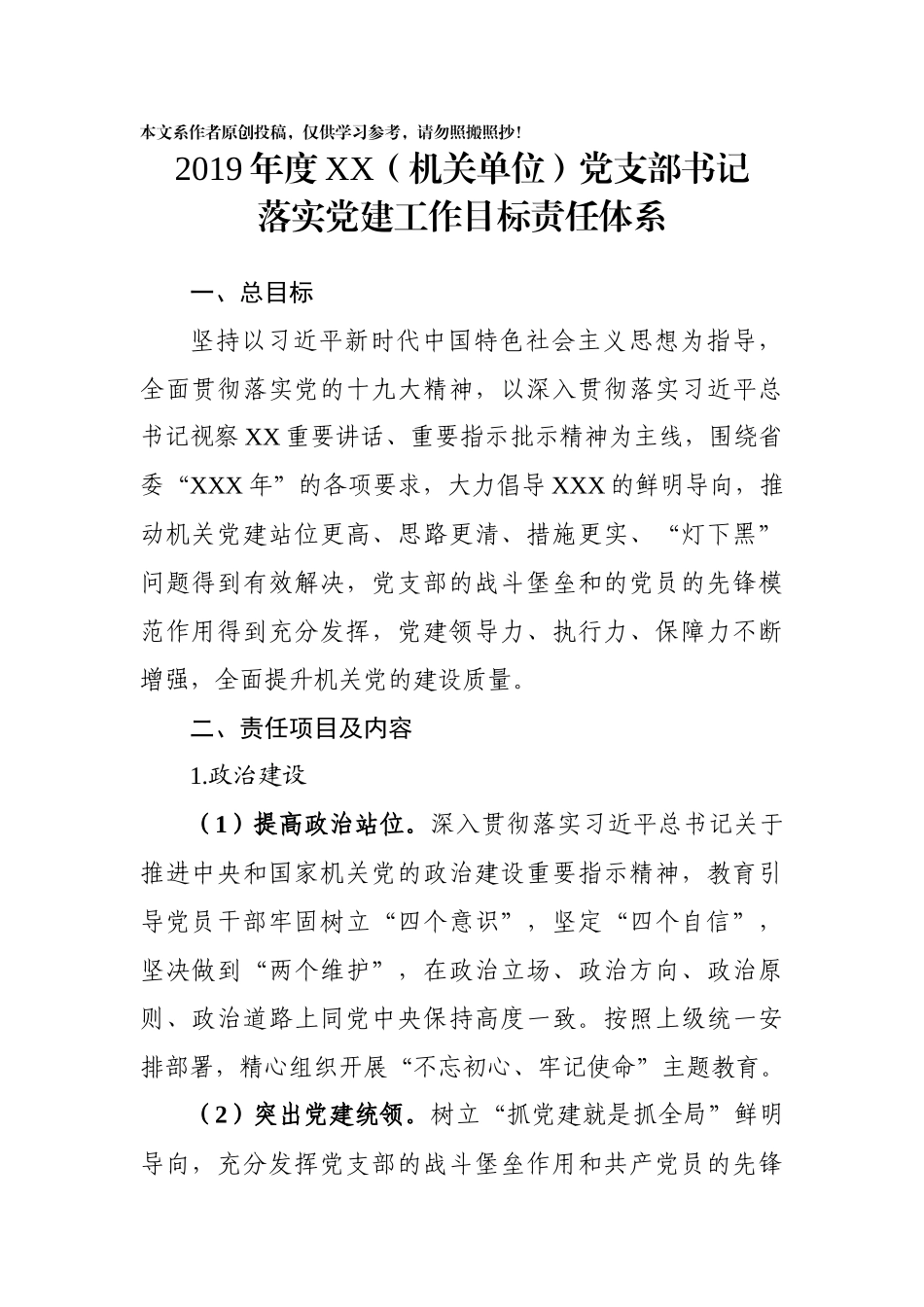 本文系作者原创投稿，仅供学习参考，请勿照搬照抄！

2019年度XX（机关单位）党支部书记落实党建工作目标责任体系

一、总目标

坚持以习近平新时代中国特色社会主义思想为指导，全面贯彻落实党的十九大精神，以深入贯彻落实习近平总书记视察XX重要讲话、重要指示批示精神为主线，围绕省委“XXX年”的各项要求，大力倡导XXX的鲜明导向，推动机关党建站位更高、思路更清、措施更实、“灯下黑”问题得到有效解决，党支部的战斗堡垒和的党员的先锋模范作用得到充分发挥，党建领导力、执行力、保障力不断增强，全面提升机关党的建设质量。

二、责任项目及内容

1.政治建设

（1）提高政治站位。深入贯彻落实习近平总书记关于推进中央和国家机关党的政治建设重要指示精神，教育引导党员干部牢固树立“四个意识”，坚定“四个自信”，坚决做到“两个维护”，在政治立场、政治方向、政治原则、政治道路上同党中央保持高度一致。按照上级统一安排部署，精心组织开展“不忘初心、牢记使命”主题教育。

（2）突出党建统领。树立“抓党建就是抓全局”鲜明导向，充分发挥党支部的战斗堡垒作用和共产党员的先锋